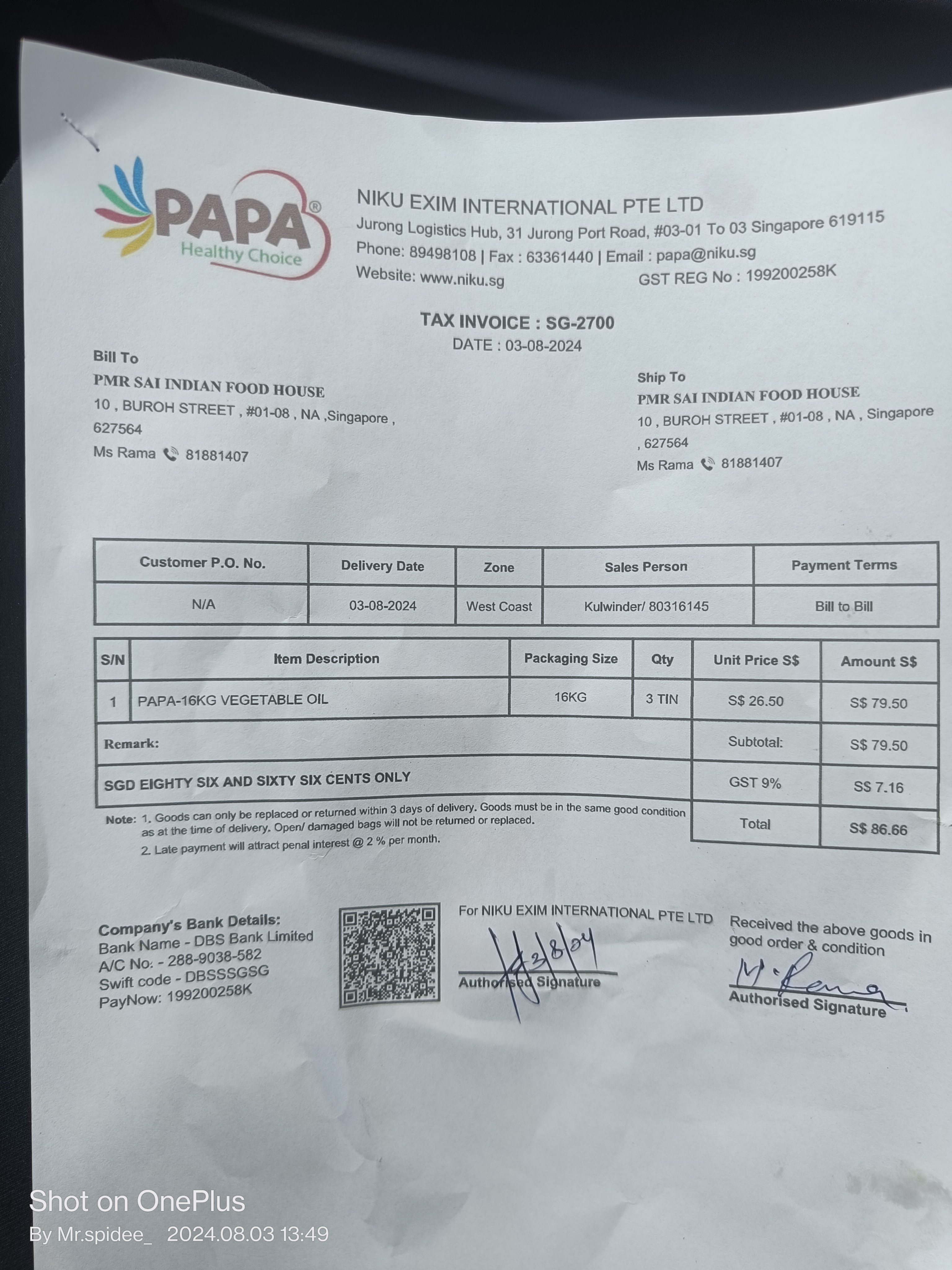 PAPA®
Healthy Choice

NIKU EXIM INTERNATIONAL PTE LTD
Jurong Logistics Hub, 31 Jurong Port Road, #03-01 To 03 Singapore 619115
Phone: 89498108 | Fax : 63361440 | Email : papa@niku.sg
Website: www.niku.sg GST REG No : 199200258K

TAX INVOICE : SG-2700
DATE : 03-08-2024

Bill To
PMR SAI INDIAN FOOD HOUSE
10 , BUROH STREET , #01-08 , NA ,Singapore , 627564
Ms Rama 81881407

Ship To
PMR SAI INDIAN FOOD HOUSE
10 , BUROH STREET , #01-08 , NA , Singapore , 627564
Ms Rama 81881407

| Customer P.O. No. | Delivery Date | Zone | Sales Person | Payment Terms |
|---|---|---|---|---|
| N/A | 03-08-2024 | West Coast | Kulwinder/ 80316145 | Bill to Bill |

| S/N | Item Description | Packaging Size | Qty | Unit Price S$ | Amount S$ |
|---|---|---|---|---|---|
| 1 | PAPA-16KG VEGETABLE OIL | 16KG | 3 TIN | S$ 26.50 | S$ 79.50 |
| Remark: | | | | Subtotal: | S$ 79.50 |
| SGD EIGHTY SIX AND SIXTY SIX CENTS ONLY | | | | GST 9% | S$ 7.16 |
| | | | | Total | S$ 86.66 |

Note: 1. Goods can only be replaced or returned within 3 days of delivery. Goods must be in the same good condition as at the time of delivery. Open/ damaged bags will not be returned or replaced.
2. Late payment will attract penal interest @ 2 % per month.

Company's Bank Details:
Bank Name - DBS Bank Limited
A/C No: - 288-9038-582
Swift code - DBSSSGSG
PayNow: 199200258K

For NIKU EXIM INTERNATIONAL PTE LTD
3/8/24
Authorised Signature

Received the above goods in good order & condition
M. Rama
Authorised Signature

Shot on OnePlus
By Mr.spidee_ 2024.08.03 13:49